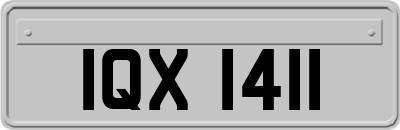 IQX 1411